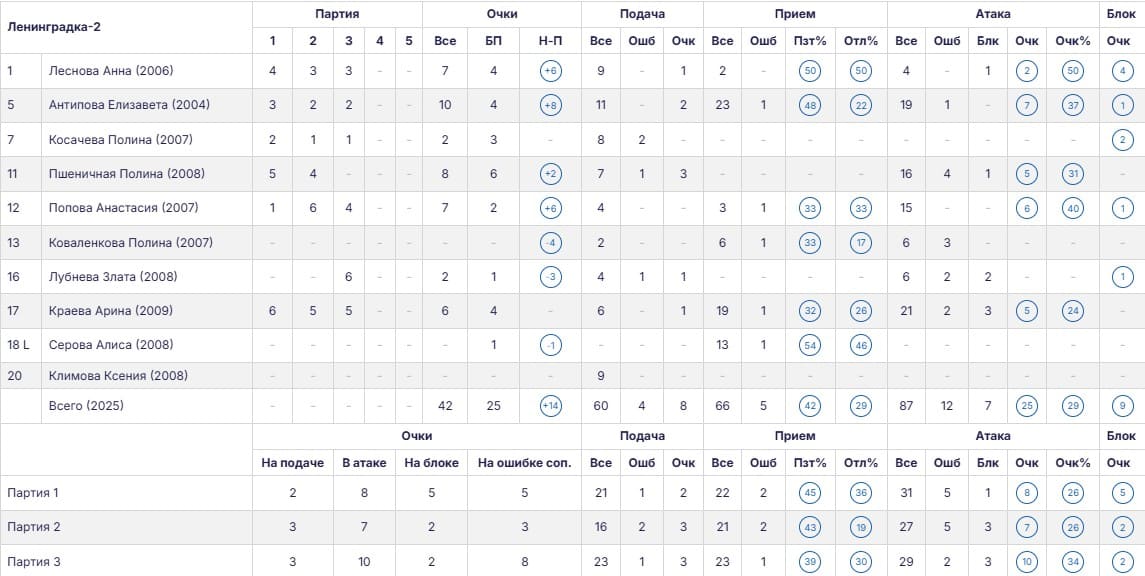 | Ленинградка-2 | | Партия | | | | | Очки | | | Подача | | | Прием | | | | Атака | | | | | Блок |
|---|---|---|---|---|---|---|---|---|---|---|---|---|---|---|---|---|---|---|---|---|---|---|
| | | 1 | 2 | 3 | 4 | 5 | Все | БП | Н-П | Все | Ошб | Очк | Все | Ошб | Пзт% | Отл% | Все | Ошб | Блк | Очк | Очк% | Очк |
| 1 | Леснова Анна (2006) | 4 | 3 | 3 | - | - | 7 | 4 | +6 | 9 | - | 1 | 2 | - | 50 | 50 | 4 | - | 1 | 2 | 50 | 4 |
| 5 | Антипова Елизавета (2004) | 3 | 2 | 2 | - | - | 10 | 4 | +8 | 11 | - | 2 | 23 | 1 | 48 | 22 | 19 | 1 | - | 7 | 37 | 1 |
| 7 | Косачева Полина (2007) | 2 | 1 | 1 | - | - | 2 | 3 | - | 8 | 2 | - | - | - | - | - | - | - | - | - | - | 2 |
| 11 | Пшеничная Полина (2008) | 5 | 4 | - | - | - | 8 | 6 | +2 | 7 | 1 | 3 | - | - | - | - | 16 | 4 | 1 | 5 | 31 | - |
| 12 | Попова Анастасия (2007) | 1 | 6 | 4 | - | - | 7 | 2 | +6 | 4 | - | - | 3 | 1 | 33 | 33 | 15 | - | - | 6 | 40 | 1 |
| 13 | Коваленкова Полина (2007) | - | - | - | - | - | - | - | -4 | 2 | - | - | 6 | 1 | 33 | 17 | 6 | 3 | - | - | - | - |
| 16 | Лубнева Злата (2008) | - | - | 6 | - | - | 2 | 1 | -3 | 4 | 1 | 1 | - | - | - | - | 6 | 2 | 2 | - | - | 1 |
| 17 | Краева Арина (2009) | 6 | 5 | 5 | - | - | 6 | 4 | - | 6 | - | 1 | 19 | 1 | 32 | 26 | 21 | 2 | 3 | 5 | 24 | - |
| 18 L | Серова Алиса (2008) | - | - | - | - | - | - | 1 | -1 | - | - | - | 13 | 1 | 54 | 46 | - | - | - | - | - | - |
| 20 | Климова Ксения (2008) | - | - | - | - | - | - | - | - | 9 | - | - | - | - | - | - | - | - | - | - | - | - |
| | Всего (2025) | - | - | - | - | - | 42 | 25 | +14 | 60 | 4 | 8 | 66 | 5 | 42 | 29 | 87 | 12 | 7 | 25 | 29 | 9 |

| | Очки | | | | Подача | | | Прием | | | | Атака | | | | | Блок |
|---|---|---|---|---|---|---|---|---|---|---|---|---|---|---|---|---|---|
| | На подаче | В атаке | На блоке | На ошибке соп. | Все | Ошб | Очк | Все | Ошб | Пзт% | Отл% | Все | Ошб | Блк | Очк | Очк% | Очк |
| Партия 1 | 2 | 8 | 5 | 5 | 21 | 1 | 2 | 22 | 2 | 45 | 36 | 31 | 5 | 1 | 8 | 26 | 5 |
| Партия 2 | 3 | 7 | 2 | 3 | 16 | 2 | 3 | 21 | 2 | 43 | 19 | 27 | 5 | 3 | 7 | 26 | 2 |
| Партия 3 | 3 | 10 | 2 | 8 | 23 | 1 | 3 | 23 | 1 | 39 | 30 | 29 | 2 | 3 | 10 | 34 | 2 |